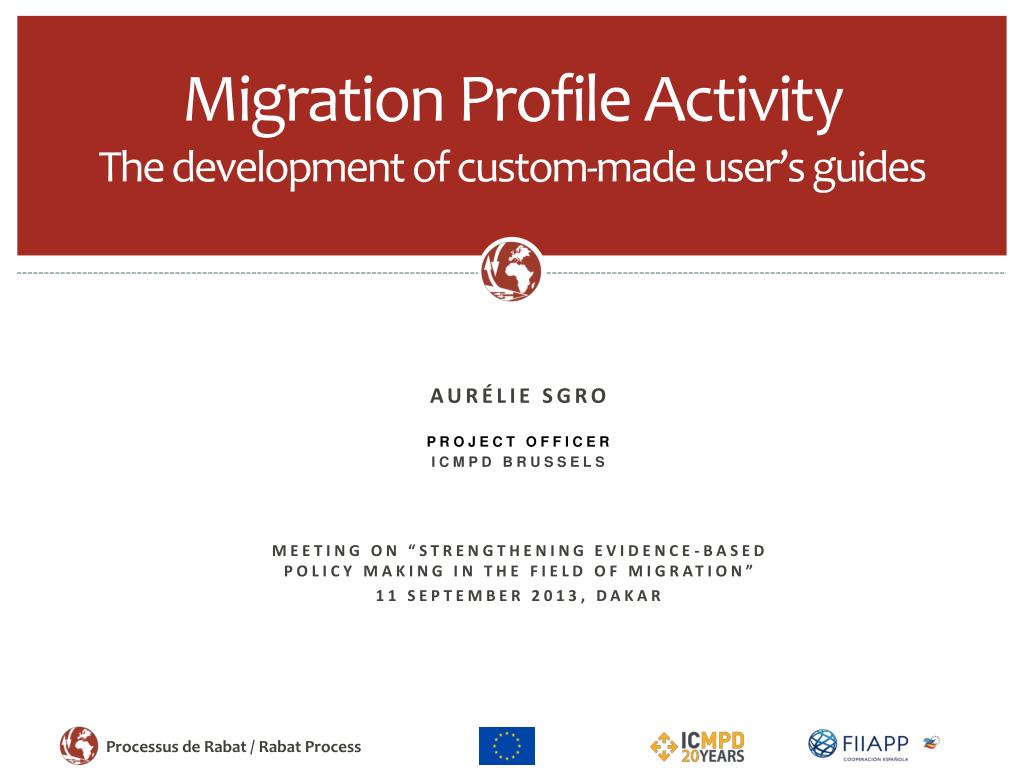 Migration Profile Activity
The development of custom-made user's guides

AURÉLIE SGRO

PROJECT OFFICER
ICMPD BRUSSELS

MEETING ON "STRENGTHENING EVIDENCE-BASED POLICY MAKING IN THE FIELD OF MIGRATION"
11 SEPTEMBER 2013, DAKAR

Processus de Rabat / Rabat Process

ICMPD 20YEARS

FIIAPP
COOPERACIÓN ESPAÑOLA